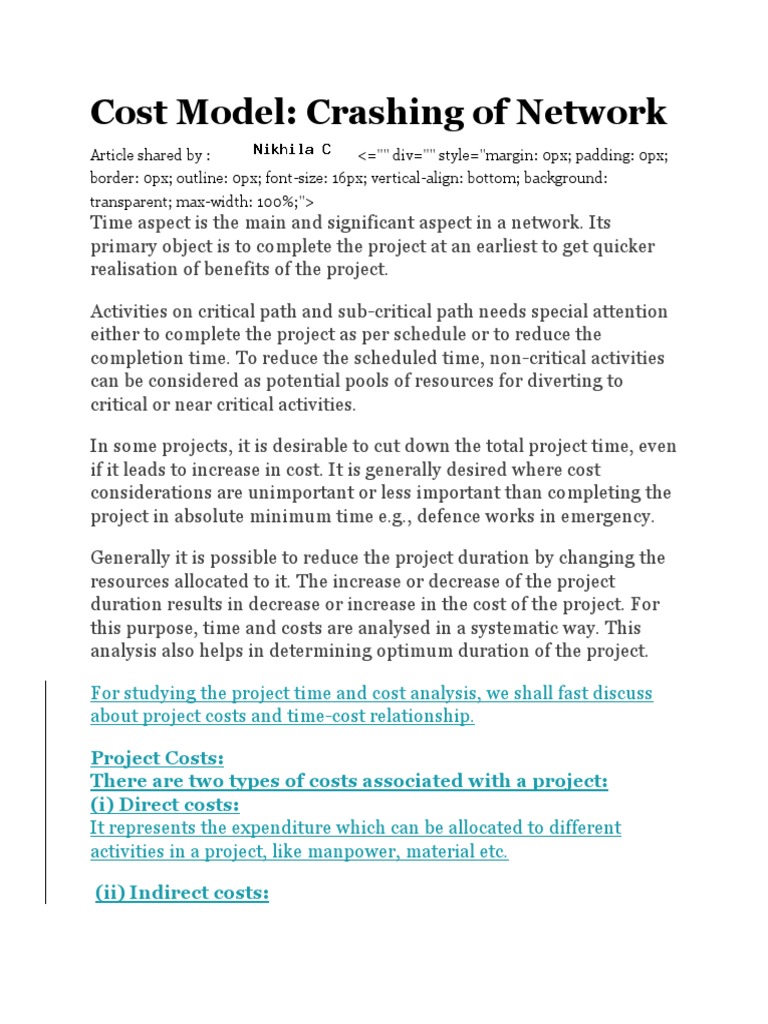 Cost Model: Crashing of Network

Article shared by : Nikhila C <="" div="" style="margin: 0px; padding: 0px; border: 0px; outline: 0px; font-size: 16px; vertical-align: bottom; background: transparent; max-width: 100%;">

Time aspect is the main and significant aspect in a network. Its primary object is to complete the project at an earliest to get quicker realisation of benefits of the project.

Activities on critical path and sub-critical path needs special attention either to complete the project as per schedule or to reduce the completion time. To reduce the scheduled time, non-critical activities can be considered as potential pools of resources for diverting to critical or near critical activities.

In some projects, it is desirable to cut down the total project time, even if it leads to increase in cost. It is generally desired where cost considerations are unimportant or less important than completing the project in absolute minimum time e.g., defence works in emergency.

Generally it is possible to reduce the project duration by changing the resources allocated to it. The increase or decrease of the project duration results in decrease or increase in the cost of the project. For this purpose, time and costs are analysed in a systematic way. This analysis also helps in determining optimum duration of the project.

For studying the project time and cost analysis, we shall fast discuss about project costs and time-cost relationship.

Project Costs:
There are two types of costs associated with a project:
(i) Direct costs:
It represents the expenditure which can be allocated to different activities in a project, like manpower, material etc.

(ii) Indirect costs: